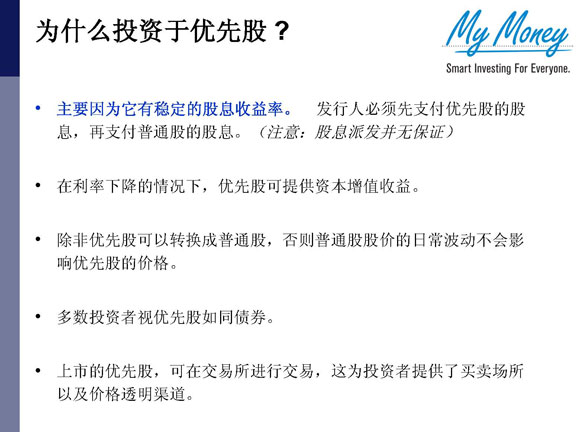 为什么投资于优先股？

My Money
Smart Investing For Everyone.

• 主要因为它有稳定的股息收益率。 发行人必须先支付优先股的股息，再支付普通股的股息。（注意：股息派发并无保证）

• 在利率下降的情况下，优先股可提供资本增值收益。

• 除非优先股可以转换成普通股，否则普通股股价的日常波动不会影响优先股的价格。

• 多数投资者视优先股如同债券。

• 上市的优先股，可在交易所进行交易，这为投资者提供了买卖场所以及价格透明渠道。